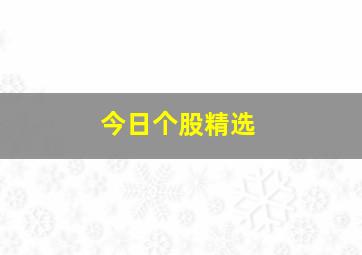 今日个股精选